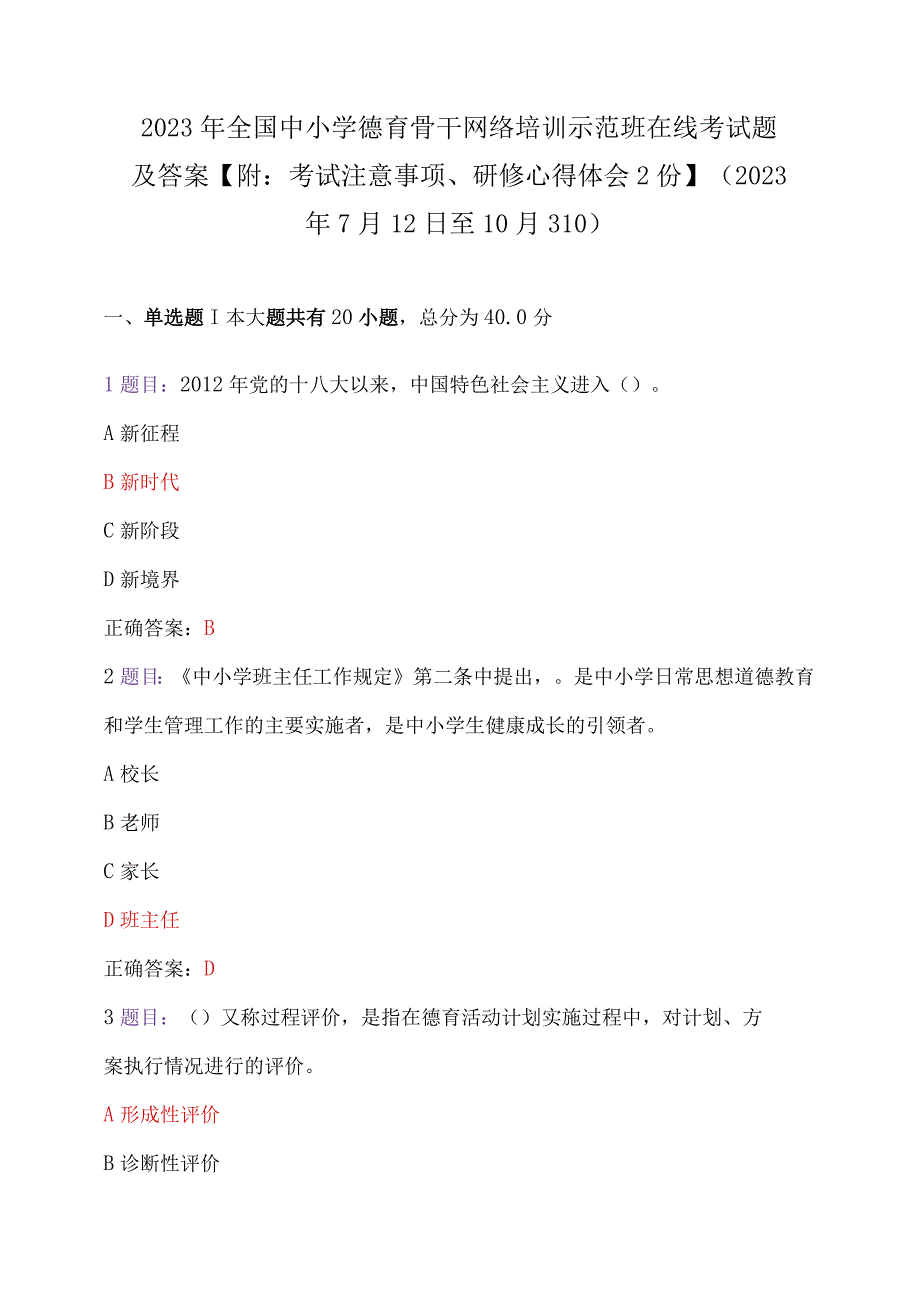 2023年全国中小学德育骨干网络培训示范班在线考试题及答案【附：考试注意事项、研修心得体会2份】（2023年7月12日至10月310）

一、单选题I本大题共有20小题，总分为40.0分

1题目：2012年党的十八大以来，中国特色社会主义进入（）。

A新征程

B新时代

C新阶段

D新境界

正确答案：B

2题目：《中小学班主任工作规定》第二条中提出，。是中小学日常思想道德教育和学生管理工作的主要实施者，是中小学生健康成长的引领者。

A校长

B老师

C家长

D班主任

正确答案：D

3题目：（）又称过程评价，是指在德育活动计划实施过程中，对计划、方案执行情况进行的评价。

A形成性评价

B诊断性评价